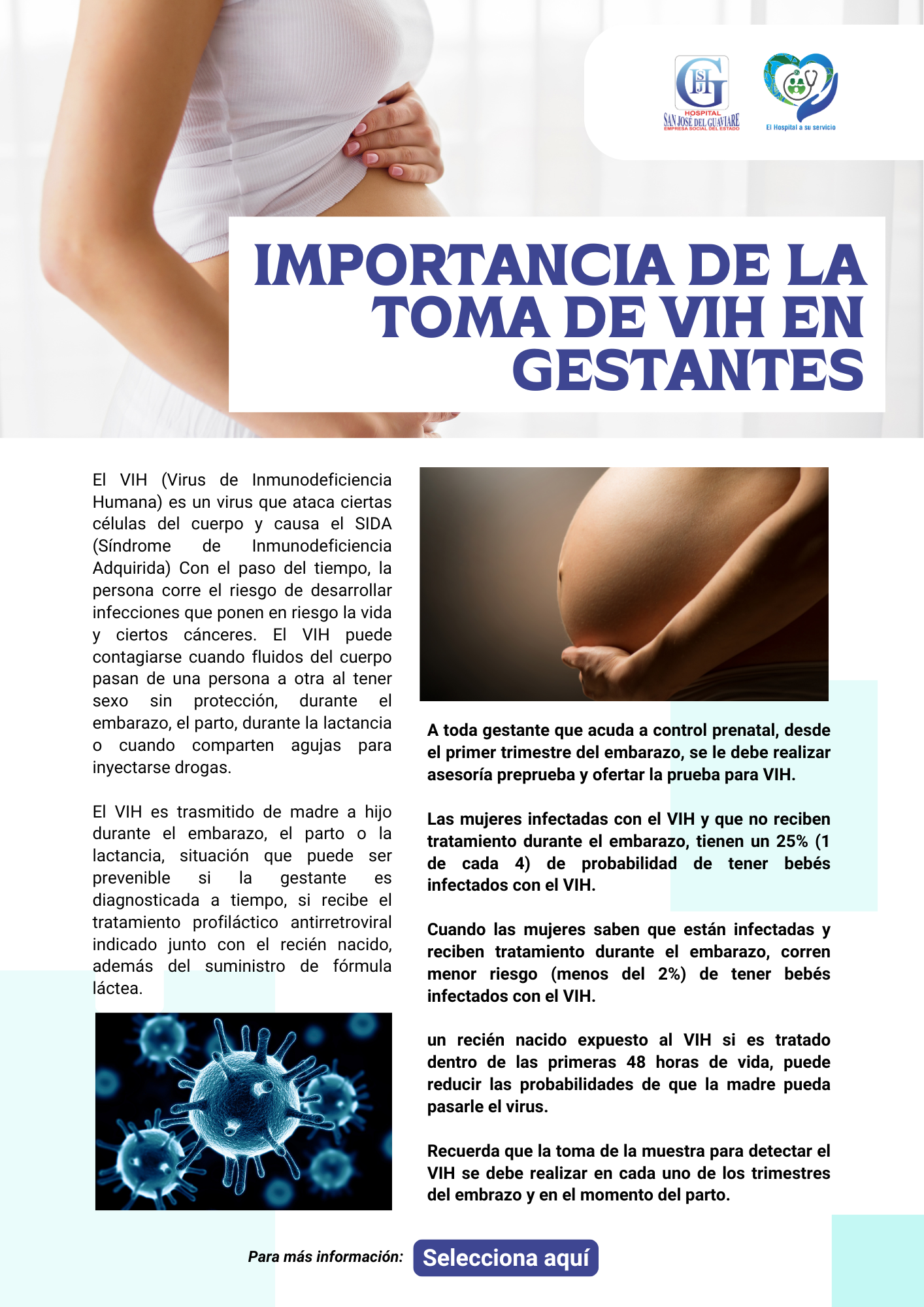 HOSPITAL
SAN JOSÉ DEL GUAVIARE
EMPRESA SOCIAL DEL ESTADO

El Hospital a su servicio

IMPORTANCIA DE LA TOMA DE VIH EN GESTANTES

El VIH (Virus de Inmunodeficiencia Humana) es un virus que ataca ciertas células del cuerpo y causa el SIDA (Síndrome de Inmunodeficiencia Adquirida) Con el paso del tiempo, la persona corre el riesgo de desarrollar infecciones que ponen en riesgo la vida y ciertos cánceres. El VIH puede contagiarse cuando fluidos del cuerpo pasan de una persona a otra al tener sexo sin protección, durante el embarazo, el parto, durante la lactancia o cuando comparten agujas para inyectarse drogas.

El VIH es trasmitido de madre a hijo durante el embarazo, el parto o la lactancia, situación que puede ser prevenible si la gestante es diagnosticada a tiempo, si recibe el tratamiento profiláctico antirretroviral indicado junto con el recién nacido, además del suministro de fórmula láctea.

A toda gestante que acuda a control prenatal, desde el primer trimestre del embarazo, se le debe realizar asesoría preprueba y ofertar la prueba para VIH.

Las mujeres infectadas con el VIH y que no reciben tratamiento durante el embarazo, tienen un 25% (1 de cada 4) de probabilidad de tener bebés infectados con el VIH.

Cuando las mujeres saben que están infectadas y reciben tratamiento durante el embarazo, corren menor riesgo (menos del 2%) de tener bebés infectados con el VIH.

un recién nacido expuesto al VIH si es tratado dentro de las primeras 48 horas de vida, puede reducir las probabilidades de que la madre pueda pasarle el virus.

Recuerda que la toma de la muestra para detectar el VIH se debe realizar en cada uno de los trimestres del embrazo y en el momento del parto.

Para más información: Selecciona aquí